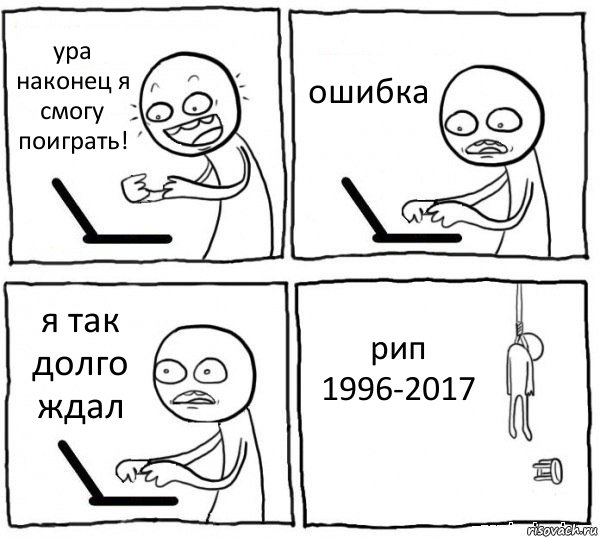 ура наконец я смогу поиграть!

ошибка

я так долго ждал

рип 1996-2017

risovach.ru